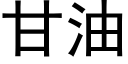 甘油